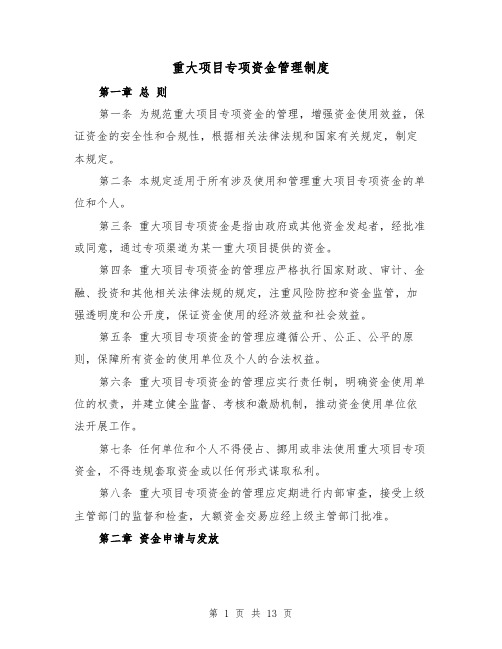 重大项目专项资金管理制度

第一章 总 则

第一条 为规范重大项目专项资金的管理，增强资金使用效益，保证资金的安全性和合规性，根据相关法律法规和国家有关规定，制定本规定。

第二条 本规定适用于所有涉及使用和管理重大项目专项资金的单位和个人。

第三条 重大项目专项资金是指由政府或其他资金发起者，经批准或同意，通过专项渠道为某一重大项目提供的资金。

第四条 重大项目专项资金的管理应严格执行国家财政、审计、金融、投资和其他相关法律法规的规定，注重风险防控和资金监管，加强透明度和公开度，保证资金使用的经济效益和社会效益。

第五条 重大项目专项资金的管理应遵循公开、公正、公平的原则，保障所有资金的使用单位及个人的合法权益。

第六条 重大项目专项资金的管理应实行责任制，明确资金使用单位的权责，并建立健全监督、考核和激励机制，推动资金使用单位依法开展工作。

第七条 任何单位和个人不得侵占、挪用或非法使用重大项目专项资金，不得违规套取资金或以任何形式谋取私利。

第八条 重大项目专项资金的管理应定期进行内部审查，接受上级主管部门的监督和检查，大额资金交易应经上级主管部门批准。

第二章 资金申请与发放

第 1 页 共 13 页